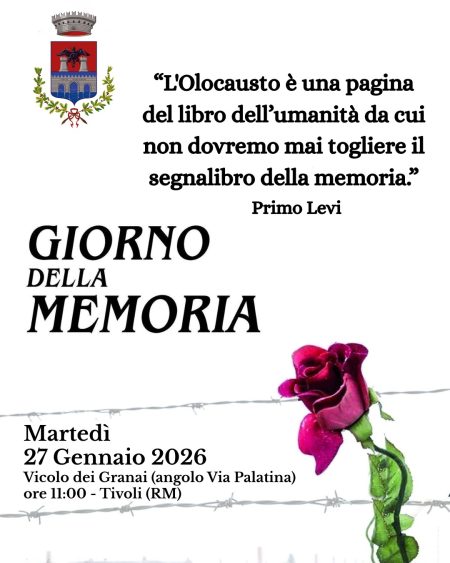 "L'Olocausto è una pagina del libro dell'umanità da cui non dovremo mai togliere il segnalibro della memoria."

Primo Levi

GIORNO
DELLA
MEMORIA

Martedì
27 Gennaio 2026
Vicolo dei Granai (angolo Via Palatina)
ore 11:00 - Tivoli (RM)